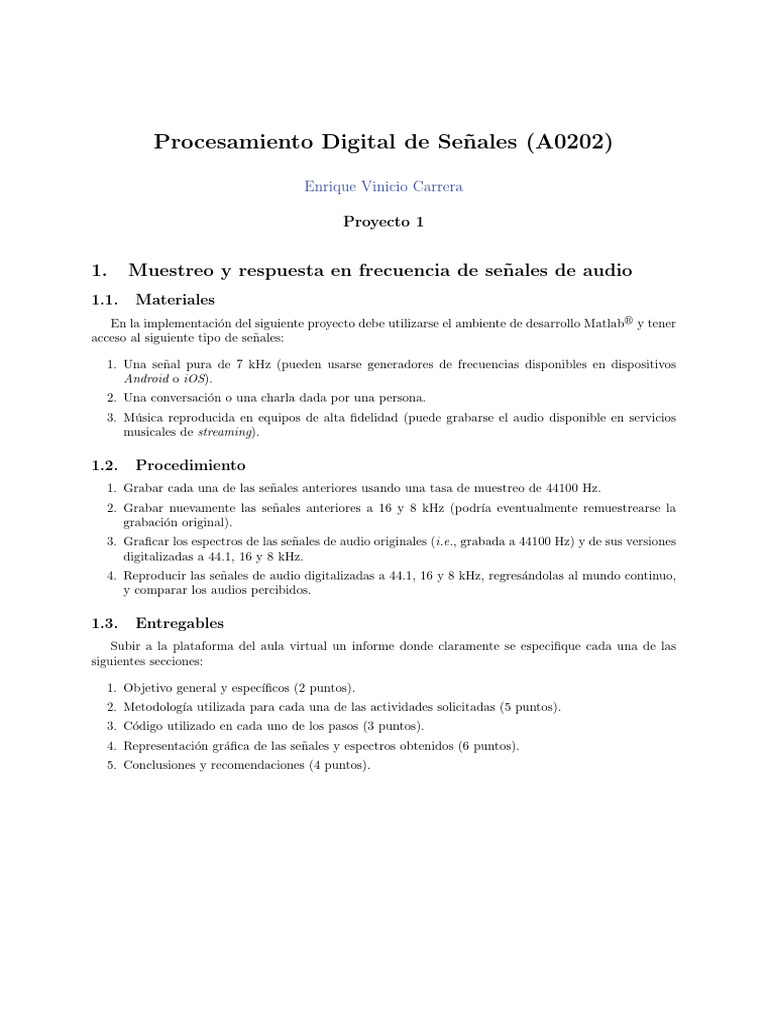 Procesamiento Digital de Señales (A0202)

Enrique Vinicio Carrera

Proyecto 1

1. Muestreo y respuesta en frecuencia de señales de audio

1.1. Materiales

En la implementación del siguiente proyecto debe utilizarse el ambiente de desarrollo Matlab® y tener acceso al siguiente tipo de señales:

1. Una señal pura de 7 kHz (pueden usarse generadores de frecuencias disponibles en dispositivos Android o iOS).
2. Una conversación o una charla dada por una persona.
3. Música reproducida en equipos de alta fidelidad (puede grabarse el audio disponible en servicios musicales de streaming).

1.2. Procedimiento

1. Grabar cada una de las señales anteriores usando una tasa de muestreo de 44100 Hz.
2. Grabar nuevamente las señales anteriores a 16 y 8 kHz (podría eventualmente remuestrearse la grabación original).
3. Graficar los espectros de las señales de audio originales (i.e., grabada a 44100 Hz) y de sus versiones digitalizadas a 44.1, 16 y 8 kHz.
4. Reproducir las señales de audio digitalizadas a 44.1, 16 y 8 kHz, regresándolas al mundo continuo, y comparar los audios percibidos.

1.3. Entregables

Subir a la plataforma del aula virtual un informe donde claramente se especifique cada una de las siguientes secciones:

1. Objetivo general y específicos (2 puntos).
2. Metodología utilizada para cada una de las actividades solicitadas (5 puntos).
3. Código utilizado en cada uno de los pasos (3 puntos).
4. Representación gráfica de las señales y espectros obtenidos (6 puntos).
5. Conclusiones y recomendaciones (4 puntos).